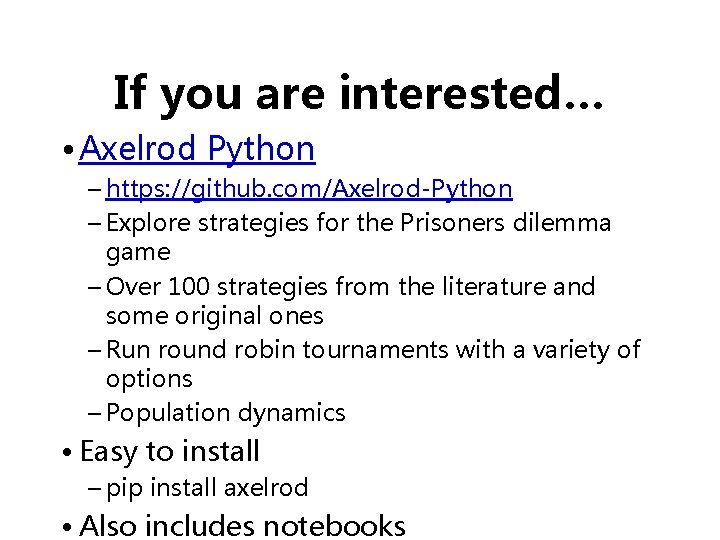 If you are interested…

• Axelrod Python
– https://github.com/Axelrod-Python
– Explore strategies for the Prisoners dilemma game
– Over 100 strategies from the literature and some original ones
– Run round robin tournaments with a variety of options
– Population dynamics

• Easy to install
– pip install axelrod

• Also includes notebooks